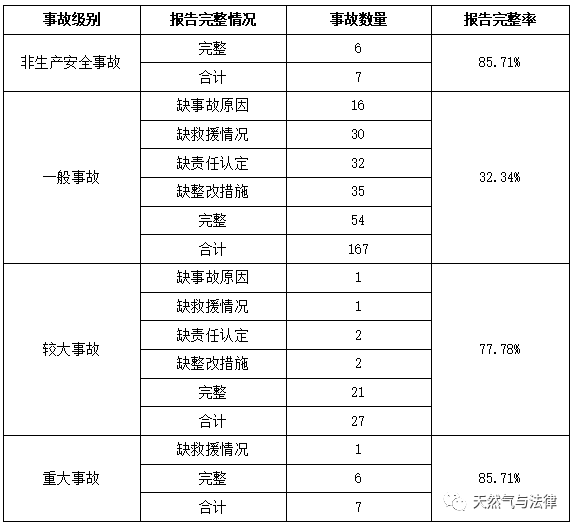 | 事故级别 | 报告完整情况 | 事故数量 | 报告完整率 |
|---|---|---|---|
| 非生产安全事故 | 完整 | 6 | 85.71% |
| | 合计 | 7 | |
| 一般事故 | 缺事故原因 | 16 | 32.34% |
| | 缺救援情况 | 30 | |
| | 缺责任认定 | 32 | |
| | 缺整改措施 | 35 | |
| | 完整 | 54 | |
| | 合计 | 167 | |
| 较大事故 | 缺事故原因 | 1 | 77.78% |
| | 缺救援情况 | 1 | |
| | 缺责任认定 | 2 | |
| | 缺整改措施 | 2 | |
| | 完整 | 21 | |
| | 合计 | 27 | |
| 重大事故 | 缺救援情况 | 1 | 85.71% |
| | 完整 | 6 | |
| | 合计 | 7 | |

天然气与法律